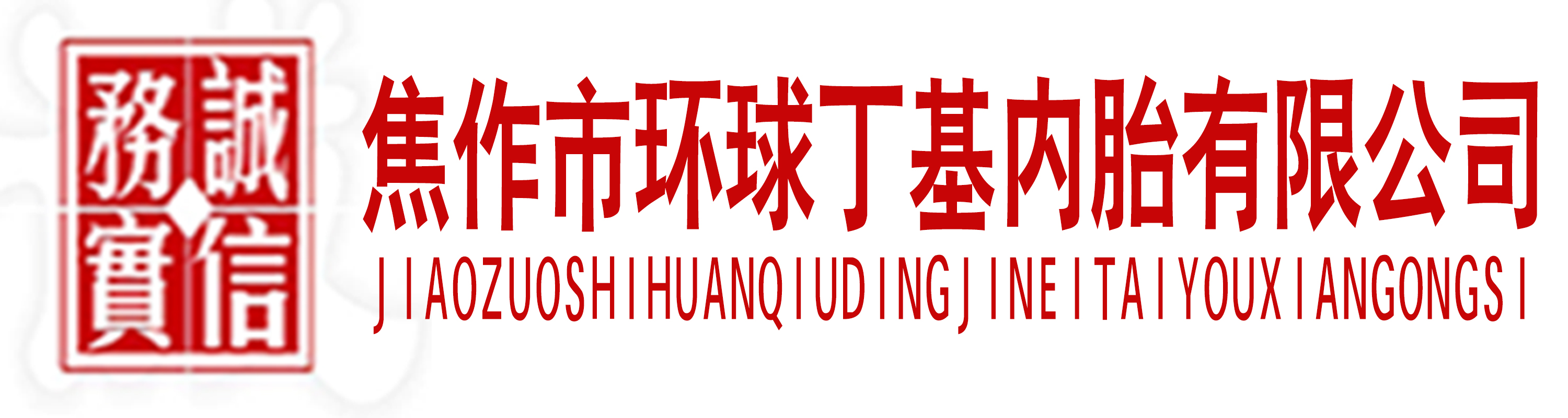 誠信務實

焦作市环球丁基内胎有限公司
JIAOZUOSHIHUANQIUDINGJINEITAIYOUXIANGONGSI